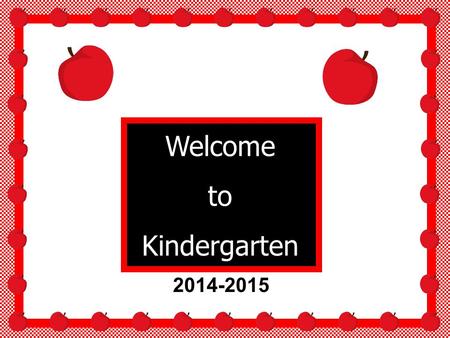 Welcome
to
Kindergarten

2014-2015